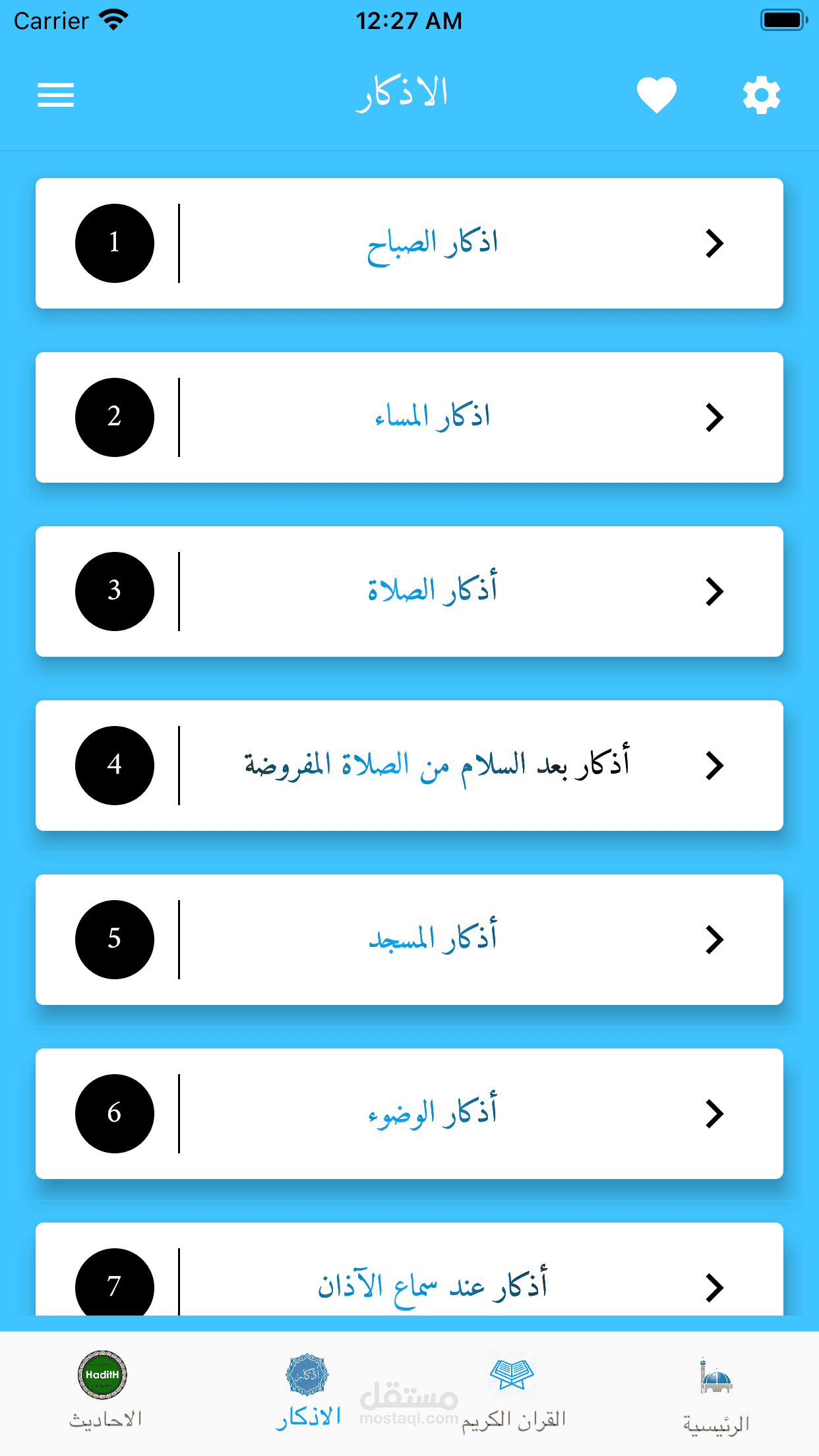 Carrier 12:27 AM

الاذكار

1 اذكار الصباح

2 اذكار المساء

3 أذكار الصلاة

4 أذكار بعد السلام من الصلاة المفروضة

5 أذكار المسجد

6 أذكار الوضوء

7 أذكار عند سماع الآذان

HaditH
الاحاديث

الاذكار

مستقل
mostaql.com

القران الكريم

الرئيسية